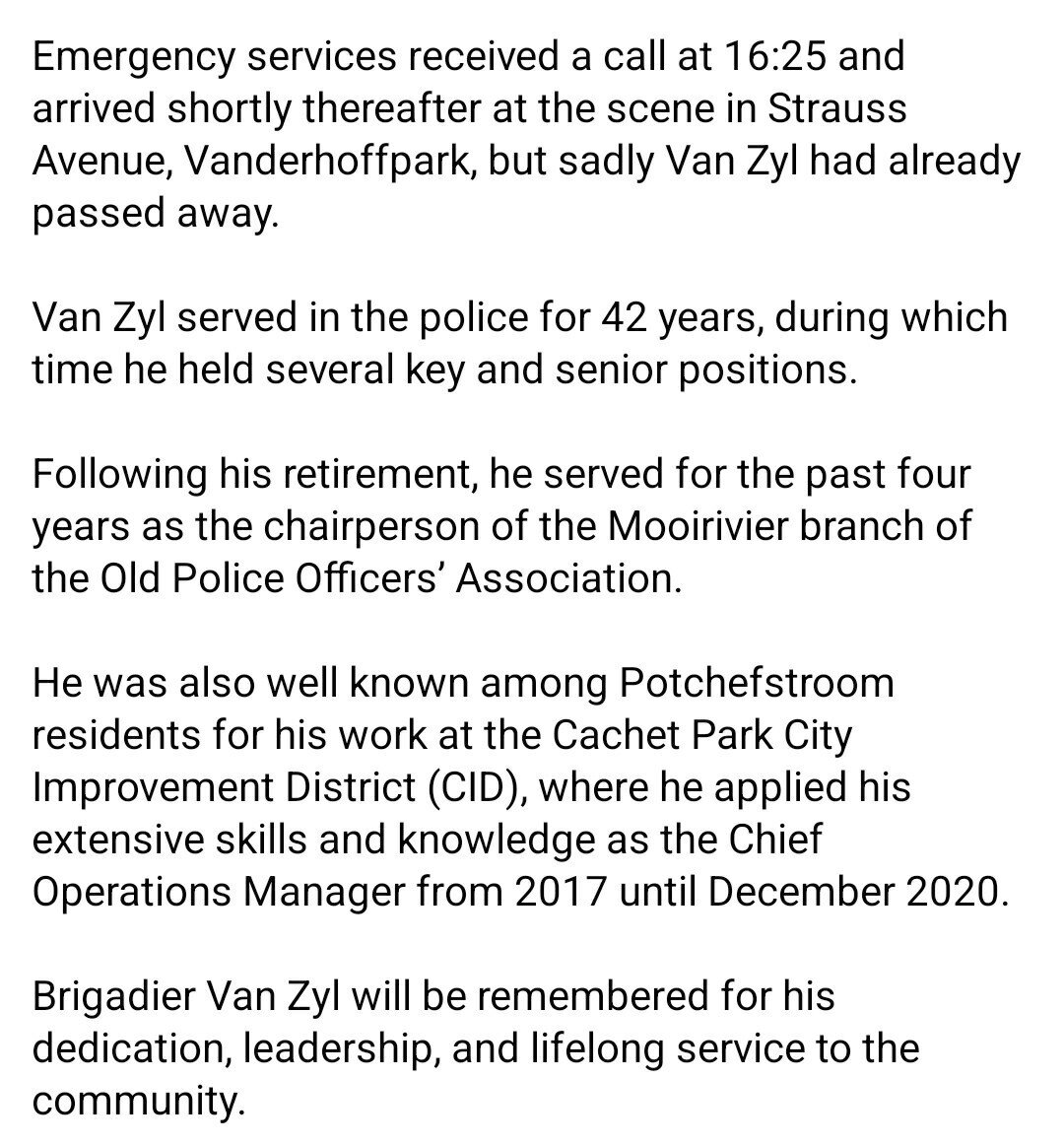 Emergency services received a call at 16:25 and arrived shortly thereafter at the scene in Strauss Avenue, Vanderhoffpark, but sadly Van Zyl had already passed away.

Van Zyl served in the police for 42 years, during which time he held several key and senior positions.

Following his retirement, he served for the past four years as the chairperson of the Mooirivier branch of the Old Police Officers' Association.

He was also well known among Potchefstroom residents for his work at the Cachet Park City Improvement District (CID), where he applied his extensive skills and knowledge as the Chief Operations Manager from 2017 until December 2020.

Brigadier Van Zyl will be remembered for his dedication, leadership, and lifelong service to the community.